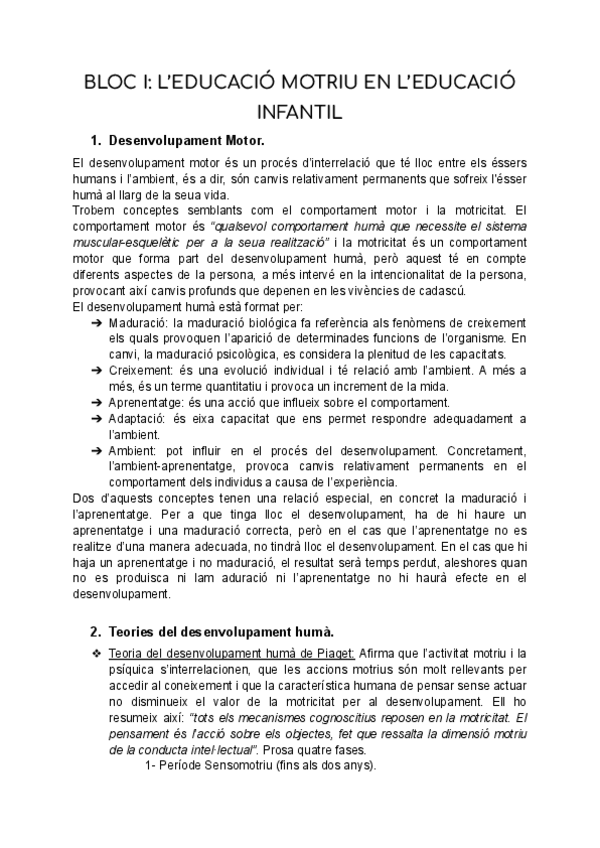 BLOC I: L'EDUCACIÓ MOTRIU EN L'EDUCACIÓ INFANTIL

1. Desenvolupament Motor.

El desenvolupament motor és un procés d'interrelació que té lloc entre els éssers humans i l'ambient, és a dir, són canvis relativament permanents que sofreix l'ésser humà al llarg de la seua vida.
Trobem conceptes semblants com el comportament motor i la motricitat. El comportament motor és "qualsevol comportament humà que necessite el sistema muscular-esquelètic per a la seua realització" i la motricitat és un comportament motor que forma part del desenvolupament humà, però aquest té en compte diferents aspectes de la persona, a més intervé en la intencionalitat de la persona, provocant així canvis profunds que depenen en les vivències de cadascú.
El desenvolupament humà està format per:
➔ Maduració: la maduració biològica fa referència als fenòmens de creixement els quals provoquen l'aparició de determinades funcions de l'organisme. En canvi, la maduració psicològica, es considera la plenitud de les capacitats.
➔ Creixement: és una evolució individual i té relació amb l'ambient. A més a més, és un terme quantitatiu i provoca un increment de la mida.
➔ Aprenentatge: és una acció que influeix sobre el comportament.
➔ Adaptació: és eixa capacitat que ens permet respondre adequadament a l'ambient.
➔ Ambient: pot influir en el procés del desenvolupament. Concretament, l'ambient-aprenentatge, provoca canvis relativament permanents en el comportament dels individus a causa de l'experiència.
Dos d'aquests conceptes tenen una relació especial, en concret la maduració i l'aprenentatge. Per a que tinga lloc el desenvolupament, ha de hi haure un aprenentatge i una maduració correcta, però en el cas que l'aprenentatge no es realitze d'una manera adecuada, no tindrà lloc el desenvolupament. En el cas que hi haja un aprenentatge i no maduració, el resultat serà temps perdut, aleshores quan no es produisca ni lam aduració ni l'aprenentatge no hi haurà efecte en el desenvolupament.

2. Teories del desenvolupament humà.

❖ Teoria del desenvolupament humà de Piaget: Afirma que l'activitat motriu i la psíquica s'interrelacionen, que les accions motrius són molt rellevants per accedir al coneixement i que la característica humana de pensar sense actuar no disminueix el valor de la motricitat per al desenvolupament. Ell ho resumeix així: "tots els mecanismes cognoscitius reposen en la motricitat. El pensament és l'acció sobre els objectes, fet que ressalta la dimensió motriu de la conducta intel·lectual". Prosa quatre fases.
1- Període Sensomotriu (fins als dos anys).